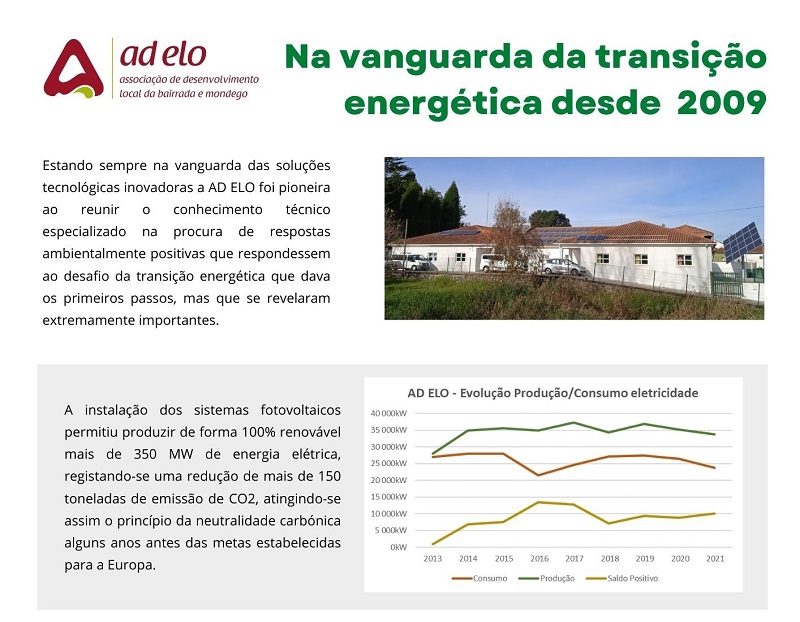 ad elo
associação de desenvolvimento local da bairrada e mondego

Na vanguarda da transição energética desde 2009

Estando sempre na vanguarda das soluções tecnológicas inovadoras a AD ELO foi pioneira ao reunir o conhecimento técnico especializado na procura de respostas ambientalmente positivas que respondessem ao desafio da transição energética que dava os primeiros passos, mas que se revelaram extremamente importantes.

A instalação dos sistemas fotovoltaicos permitiu produzir de forma 100% renovável mais de 350 MW de energia elétrica, registando-se uma redução de mais de 150 toneladas de emissão de CO2, atingindo-se assim o princípio da neutralidade carbónica alguns anos antes das metas estabelecidas para a Europa.

AD ELO - Evolução Produção/Consumo eletricidade

40 000kW
35 000kW
30 000kW
25 000kW
20 000kW
15 000kW
10 000kW
5 000kW
0kW

2013 2014 2015 2016 2017 2018 2019 2020 2021

Consumo Produção Saldo Positivo